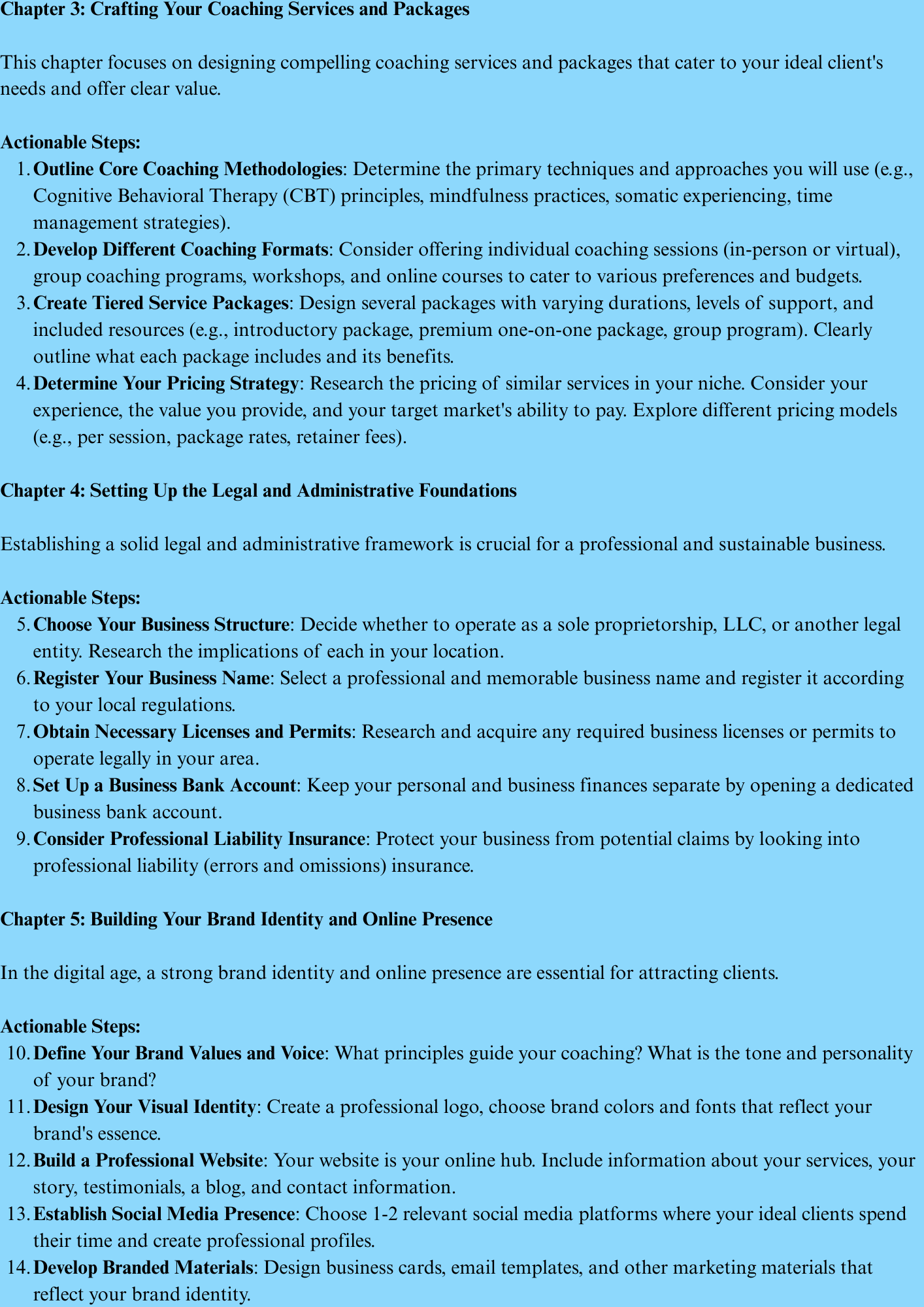 Chapter 3: Crafting Your Coaching Services and Packages

This chapter focuses on designing compelling coaching services and packages that cater to your ideal client's needs and offer clear value.

Actionable Steps:
1. Outline Core Coaching Methodologies: Determine the primary techniques and approaches you will use (e.g., Cognitive Behavioral Therapy (CBT) principles, mindfulness practices, somatic experiencing, time management strategies).
2. Develop Different Coaching Formats: Consider offering individual coaching sessions (in-person or virtual), group coaching programs, workshops, and online courses to cater to various preferences and budgets.
3. Create Tiered Service Packages: Design several packages with varying durations, levels of support, and included resources (e.g., introductory package, premium one-on-one package, group program). Clearly outline what each package includes and its benefits.
4. Determine Your Pricing Strategy: Research the pricing of similar services in your niche. Consider your experience, the value you provide, and your target market's ability to pay. Explore different pricing models (e.g., per session, package rates, retainer fees).

Chapter 4: Setting Up the Legal and Administrative Foundations

Establishing a solid legal and administrative framework is crucial for a professional and sustainable business.

Actionable Steps:
5. Choose Your Business Structure: Decide whether to operate as a sole proprietorship, LLC, or another legal entity. Research the implications of each in your location.
6. Register Your Business Name: Select a professional and memorable business name and register it according to your local regulations.
7. Obtain Necessary Licenses and Permits: Research and acquire any required business licenses or permits to operate legally in your area.
8. Set Up a Business Bank Account: Keep your personal and business finances separate by opening a dedicated business bank account.
9. Consider Professional Liability Insurance: Protect your business from potential claims by looking into professional liability (errors and omissions) insurance.

Chapter 5: Building Your Brand Identity and Online Presence

In the digital age, a strong brand identity and online presence are essential for attracting clients.

Actionable Steps:
10. Define Your Brand Values and Voice: What principles guide your coaching? What is the tone and personality of your brand?
11. Design Your Visual Identity: Create a professional logo, choose brand colors and fonts that reflect your brand's essence.
12. Build a Professional Website: Your website is your online hub. Include information about your services, your story, testimonials, a blog, and contact information.
13. Establish Social Media Presence: Choose 1-2 relevant social media platforms where your ideal clients spend their time and create professional profiles.
14. Develop Branded Materials: Design business cards, email templates, and other marketing materials that reflect your brand identity.